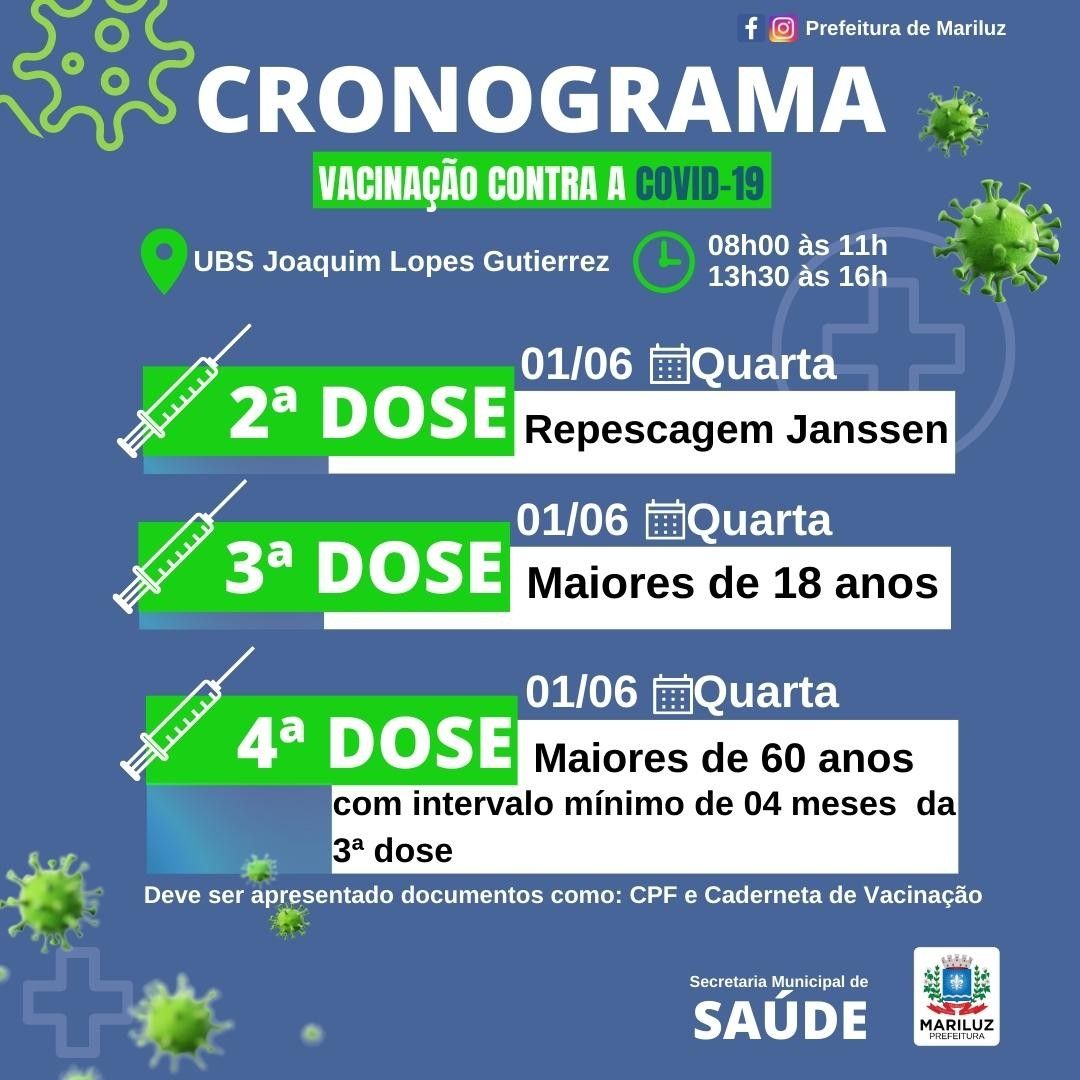 Prefeitura de Mariluz

CRONOGRAMA

VACINAÇÃO CONTRA A COVID-19

UBS Joaquim Lopes Gutierrez

08h00 às 11h
13h30 às 16h

01/06 Quarta
2ª DOSE
Repescagem Janssen

01/06 Quarta
3ª DOSE
Maiores de 18 anos

01/06 Quarta
4ª DOSE
Maiores de 60 anos
com intervalo mínimo de 04 meses da 3ª dose

Deve ser apresentado documentos como: CPF e Caderneta de Vacinação

Secretaria Municipal de
SAÚDE

MARILUZ
PREFEITURA